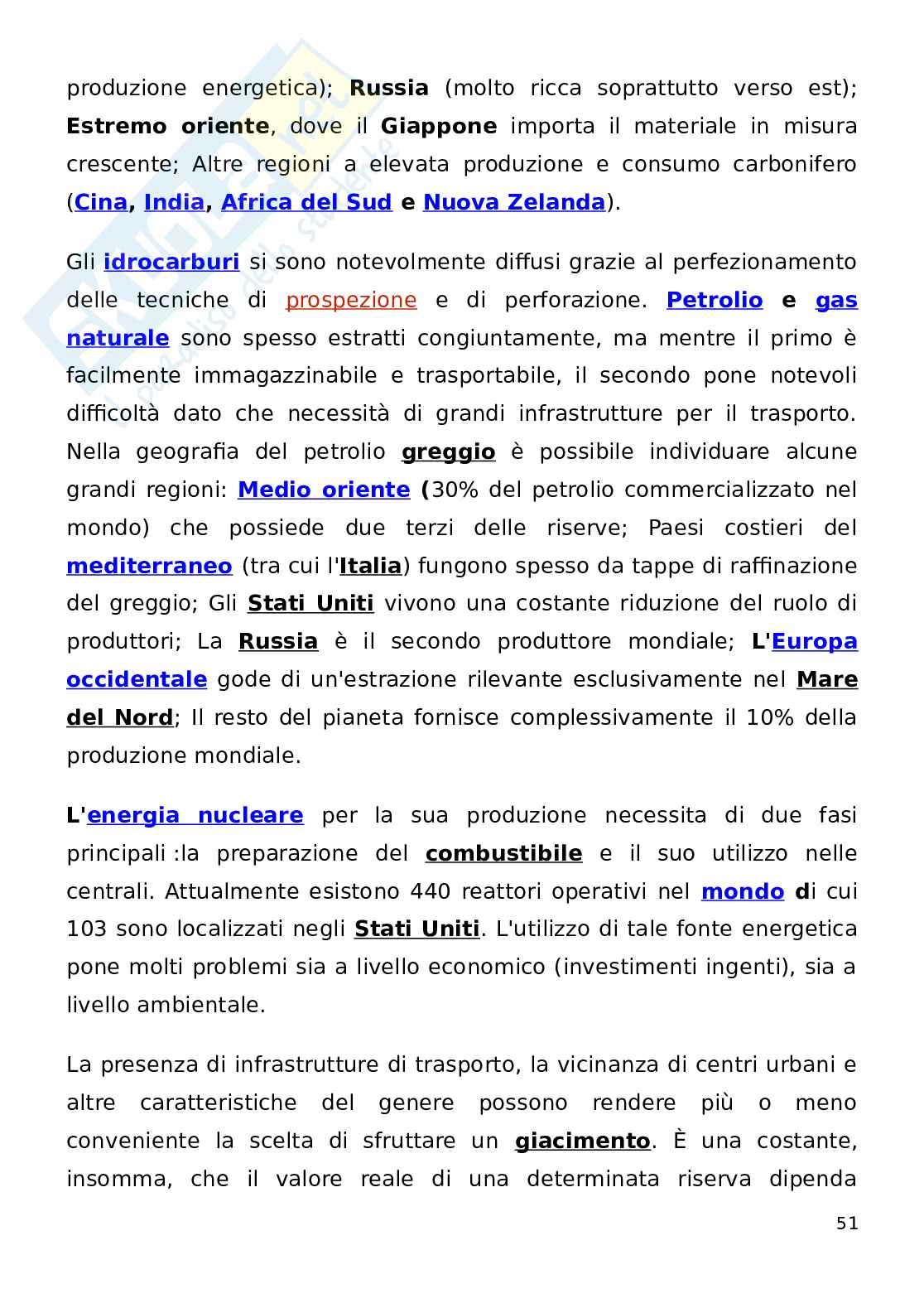 produzione energetica); Russia (molto ricca soprattutto verso est); Estremo oriente, dove il Giappone importa il materiale in misura crescente; Altre regioni a elevata produzione e consumo carbonifero (Cina, India, Africa del Sud e Nuova Zelanda).

Gli idrocarburi si sono notevolmente diffusi grazie al perfezionamento delle tecniche di prospezione e di perforazione. Petrolio e gas naturale sono spesso estratti congiuntamente, ma mentre il primo è facilmente immagazzinabile e trasportabile, il secondo pone notevoli difficoltà dato che necessità di grandi infrastrutture per il trasporto. Nella geografia del petrolio greggio è possibile individuare alcune grandi regioni: Medio oriente (30% del petrolio commercializzato nel mondo) che possiede due terzi delle riserve; Paesi costieri del mediterraneo (tra cui l'Italia) fungono spesso da tappe di raffinazione del greggio; Gli Stati Uniti vivono una costante riduzione del ruolo di produttori; La Russia è il secondo produttore mondiale; L'Europa occidentale gode di un'estrazione rilevante esclusivamente nel Mare del Nord; Il resto del pianeta fornisce complessivamente il 10% della produzione mondiale.

L'energia nucleare per la sua produzione necessita di due fasi principali :la preparazione del combustibile e il suo utilizzo nelle centrali. Attualmente esistono 440 reattori operativi nel mondo di cui 103 sono localizzati negli Stati Uniti. L'utilizzo di tale fonte energetica pone molti problemi sia a livello economico (investimenti ingenti), sia a livello ambientale.

La presenza di infrastrutture di trasporto, la vicinanza di centri urbani e altre caratteristiche del genere possono rendere più o meno conveniente la scelta di sfruttare un giacimento. È una costante, insomma, che il valore reale di una determinata riserva dipenda

51